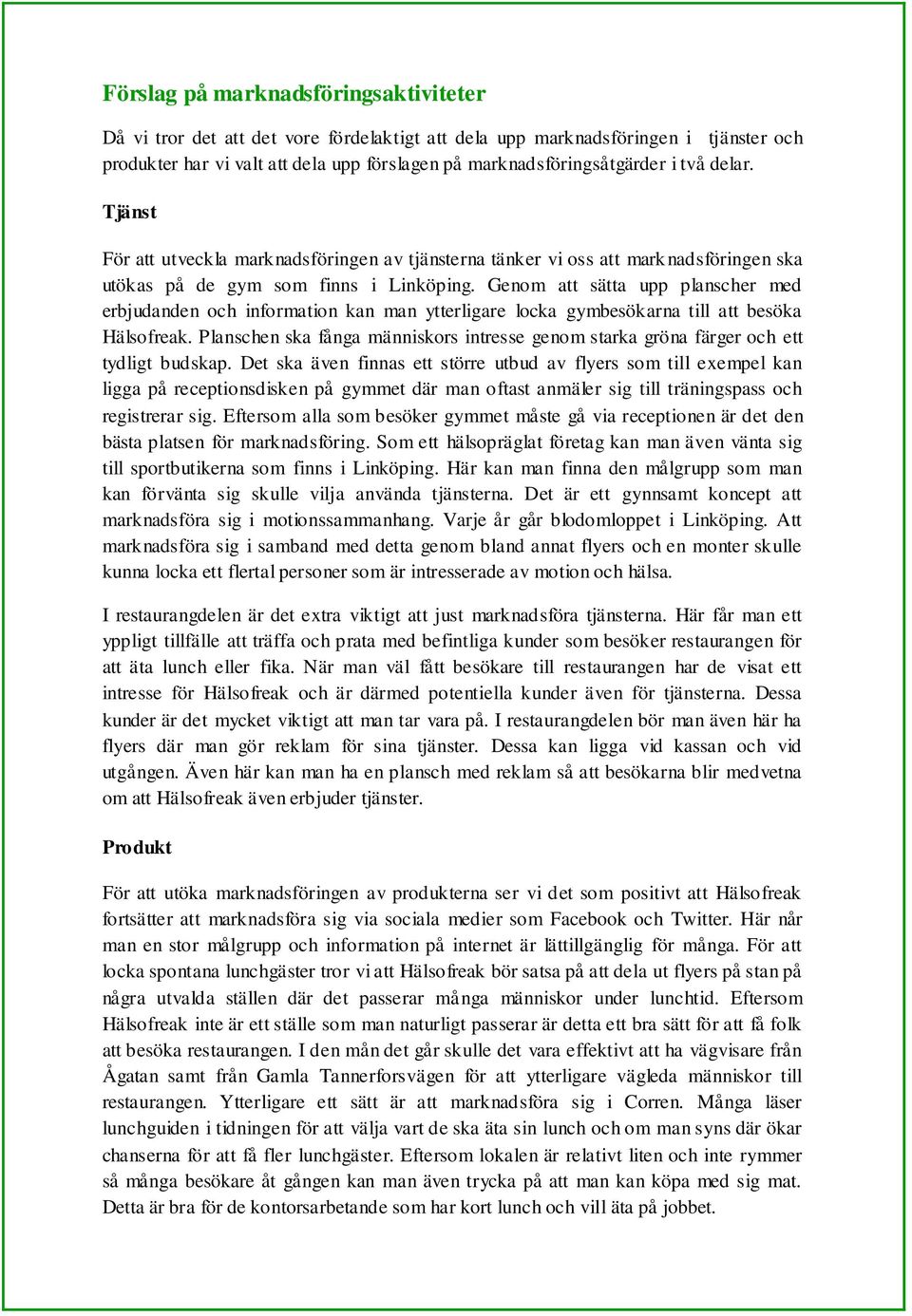 Förslag på marknadsföringsaktiviteter

Då vi tror det att det vore fördelaktigt att dela upp marknadsföringen i tjänster och produkter har vi valt att dela upp förslagen på marknadsföringsåtgärder i två delar.

Tjänst

För att utveckla marknadsföringen av tjänsterna tänker vi oss att marknadsföringen ska utökas på de gym som finns i Linköping. Genom att sätta upp planscher med erbjudanden och information kan man ytterligare locka gymbesökarna till att besöka Hälsofreak. Planschen ska fånga människors intresse genom starka gröna färger och ett tydligt budskap. Det ska även finnas ett större utbud av flyers som till exempel kan ligga på receptionsdisken på gymmet där man oftast anmäler sig till träningspass och registrerar sig. Eftersom alla som besöker gymmet måste gå via receptionen är det den bästa platsen för marknadsföring. Som ett hälsopräglat företag kan man även vänta sig till sportbutikerna som finns i Linköping. Här kan man finna den målgrupp som man kan förvänta sig skulle vilja använda tjänsterna. Det är ett gynnsamt koncept att marknadsföra sig i motionssammanhang. Varje år går blodomloppet i Linköping. Att marknadsföra sig i samband med detta genom bland annat flyers och en monter skulle kunna locka ett flertal personer som är intresserade av motion och hälsa.

I restaurangdelen är det extra viktigt att just marknadsföra tjänsterna. Här får man ett yppligt tillfälle att träffa och prata med befintliga kunder som besöker restaurangen för att äta lunch eller fika. När man väl fått besökare till restaurangen har de visat ett intresse för Hälsofreak och är därmed potentiella kunder även för tjänsterna. Dessa kunder är det mycket viktigt att man tar vara på. I restaurangdelen bör man även här ha flyers där man gör reklam för sina tjänster. Dessa kan ligga vid kassan och vid utgången. Även här kan man ha en plansch med reklam så att besökarna blir medvetna om att Hälsofreak även erbjuder tjänster.

Produkt

För att utöka marknadsföringen av produkterna ser vi det som positivt att Hälsofreak fortsätter att marknadsföra sig via sociala medier som Facebook och Twitter. Här når man en stor målgrupp och information på internet är lättillgänglig för många. För att locka spontana lunchgäster tror vi att Hälsofreak bör satsa på att dela ut flyers på stan på några utvalda ställen där det passerar många människor under lunchtid. Eftersom Hälsofreak inte är ett ställe som man naturligt passerar är detta ett bra sätt för att få folk att besöka restaurangen. I den mån det går skulle det vara effektivt att ha vägvisare från Ågatan samt från Gamla Tannerforsvägen för att ytterligare vägleda människor till restaurangen. Ytterligare ett sätt är att marknadsföra sig i Corren. Många läser lunchguiden i tidningen för att välja vart de ska äta sin lunch och om man syns där ökar chanserna för att få fler lunchgäster. Eftersom lokalen är relativt liten och inte rymmer så många besökare åt gången kan man även trycka på att man kan köpa med sig mat. Detta är bra för de kontorsarbetande som har kort lunch och vill äta på jobbet.